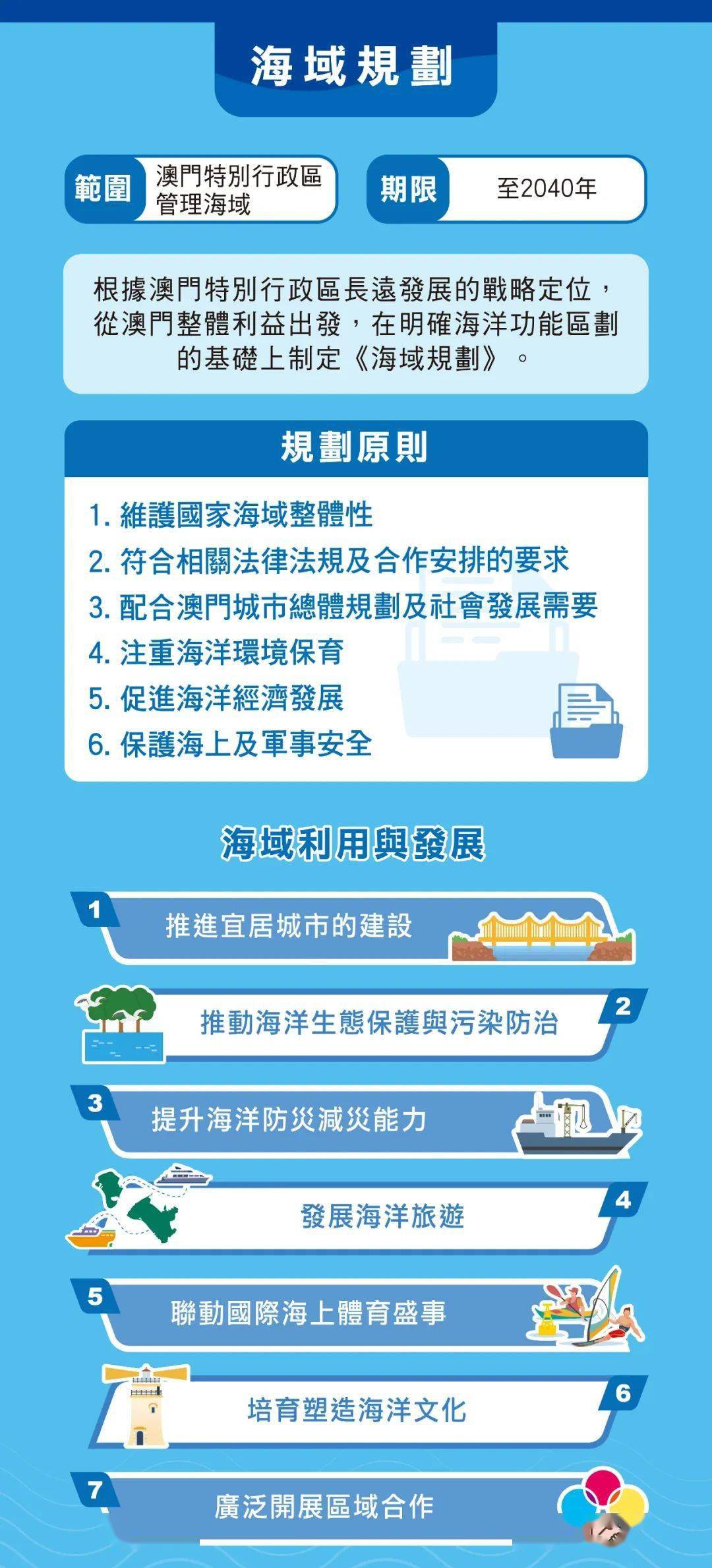 海域規劃

範圍 澳門特別行政區管理海域

期限 至2040年

根據澳門特別行政區長遠發展的戰略定位，從澳門整體利益出發，在明確海洋功能區劃的基礎上制定《海域規劃》。

規劃原則

1. 維護國家海域整體性
2. 符合相關法律法規及合作安排的要求
3. 配合澳門城市總體規劃及社會發展需要
4. 注重海洋環境保育
5. 促進海洋經濟發展
6. 保護海上及軍事安全

海域利用與發展

1 推進宜居城市的建設

2 推動海洋生態保護與污染防治

3 提升海洋防災減災能力

4 發展海洋旅遊

5 聯動國際海上體育盛事

6 培育塑造海洋文化

7 廣泛開展區域合作